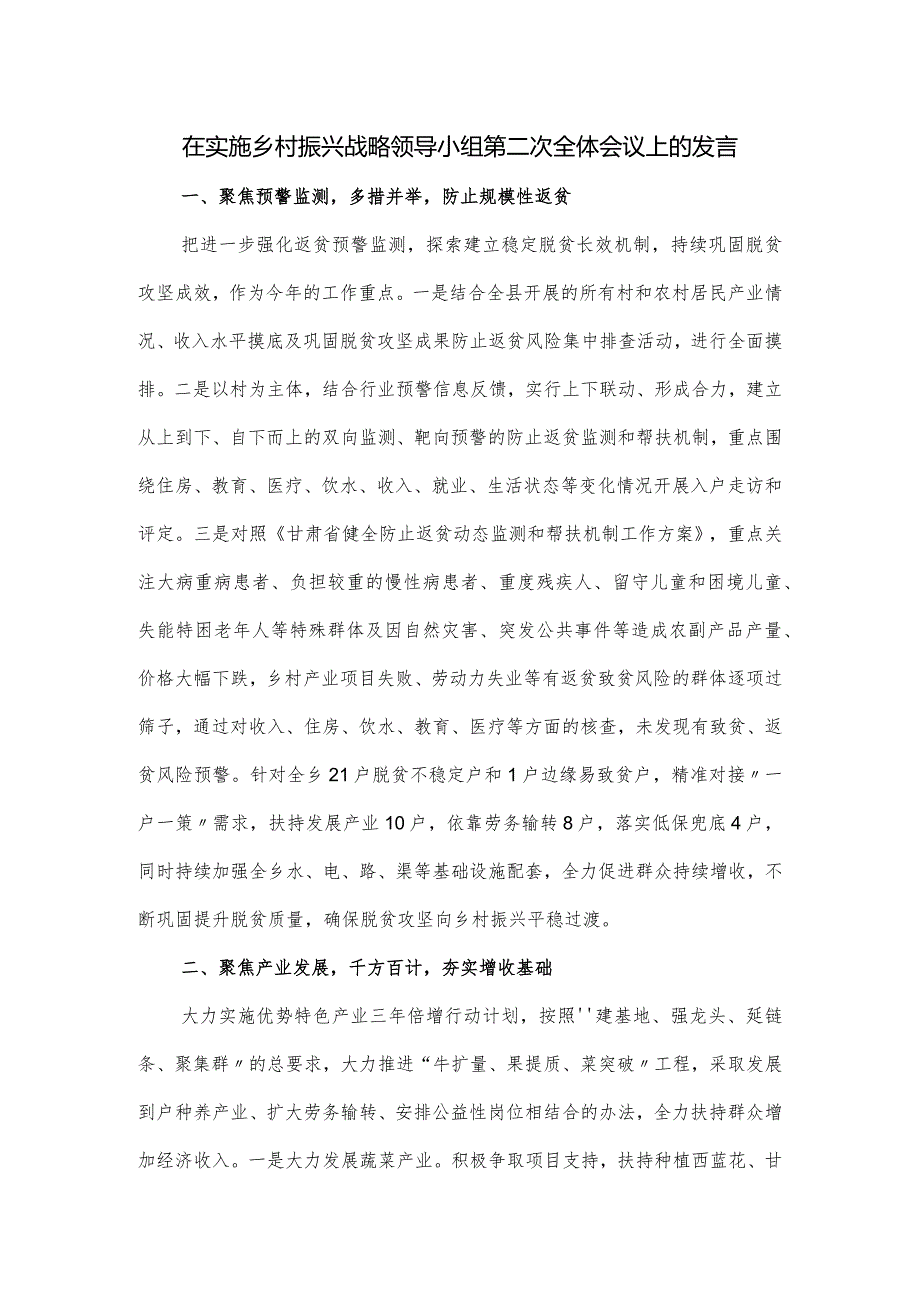 在实施乡村振兴战略领导小组第二次全体会议上的发言

一、聚焦预警监测，多措并举，防止规模性返贫

把进一步强化返贫预警监测，探索建立稳定脱贫长效机制，持续巩固脱贫攻坚成效，作为今年的工作重点。一是结合全县开展的所有村和农村居民产业情况、收入水平摸底及巩固脱贫攻坚成果防止返贫风险集中排查活动，进行全面摸排。二是以村为主体，结合行业预警信息反馈，实行上下联动、形成合力，建立从上到下、自下而上的双向监测、靶向预警的防止返贫监测和帮扶机制，重点围绕住房、教育、医疗、饮水、收入、就业、生活状态等变化情况开展入户走访和评定。三是对照《甘肃省健全防止返贫动态监测和帮扶机制工作方案》，重点关注大病重病患者、负担较重的慢性病患者、重度残疾人、留守儿童和困境儿童、失能特困老年人等特殊群体及因自然灾害、突发公共事件等造成农副产品产量、价格大幅下跌，乡村产业项目失败、劳动力失业等有返贫致贫风险的群体逐项过筛子，通过对收入、住房、饮水、教育、医疗等方面的核查，未发现有致贫、返贫风险预警。针对全乡21户脱贫不稳定户和1户边缘易致贫户，精准对接〃一户一策〃需求，扶持发展产业10户，依靠劳务输转8户，落实低保兜底4户，同时持续加强全乡水、电、路、渠等基础设施配套，全力促进群众持续增收，不断巩固提升脱贫质量，确保脱贫攻坚向乡村振兴平稳过渡。

二、聚焦产业发展，千方百计，夯实增收基础

大力实施优势特色产业三年倍增行动计划，按照''建基地、强龙头、延链条、聚集群〃的总要求，大力推进“牛扩量、果提质、菜突破〃工程，采取发展到户种养产业、扩大劳务输转、安排公益性岗位相结合的办法，全力扶持群众增加经济收入。一是大力发展蔬菜产业。积极争取项目支持，扶持种植西蓝花、甘